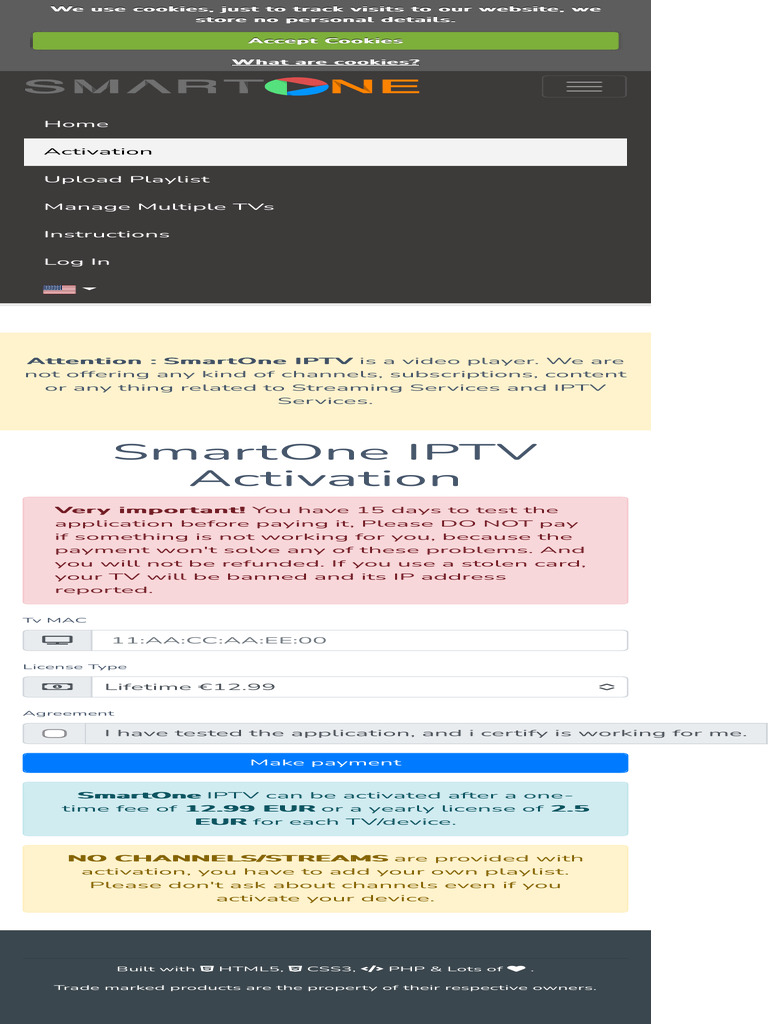 We use cookies, just to track visits to our website, we store no personal details.

Accept Cookies

What are cookies?

SMARTONE

Home

Activation

Upload Playlist

Manage Multiple TVs

Instructions

Log In

Attention : SmartOne IPTV is a video player. We are not offering any kind of channels, subscriptions, content or any thing related to Streaming Services and IPTV Services.

SmartOne IPTV Activation

Very important! You have 15 days to test the application before paying it, Please DO NOT pay if something is not working for you, because the payment won't solve any of these problems. And you will not be refunded. If you use a stolen card, your TV will be banned and its IP address reported.

Tv MAC

11:AA:CC:AA:EE:00

License Type

Lifetime €12.99

Agreement

I have tested the application, and i certify is working for me.

Make payment

SmartOne IPTV can be activated after a one-time fee of 12.99 EUR or a yearly license of 2.5 EUR for each TV/device.

NO CHANNELS/STREAMS are provided with activation, you have to add your own playlist. Please don't ask about channels even if you activate your device.

Built with HTML5, CSS3, PHP & Lots of .

Trade marked products are the property of their respective owners.